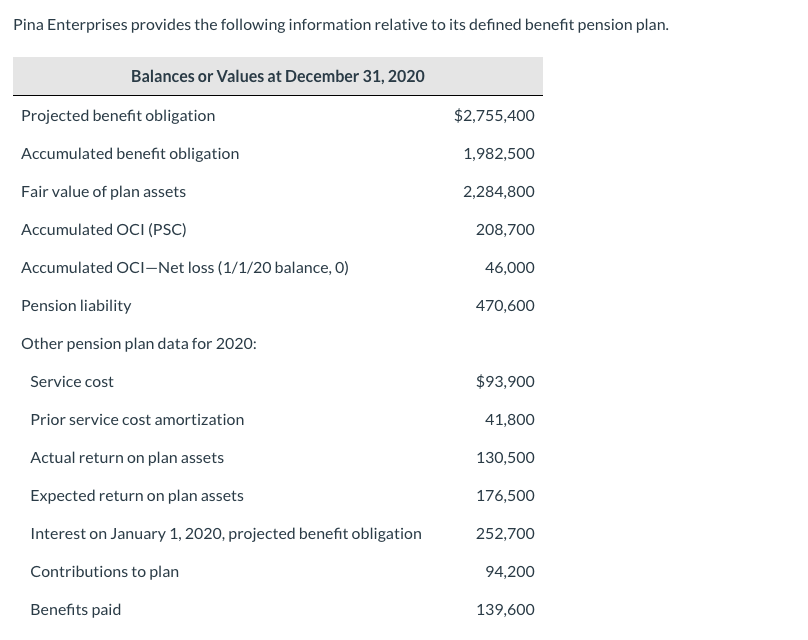 Pina Enterprises provides the following information relative to its defined benefit pension plan.

| Balances or Values at December 31, 2020 | |
|---|---|
| Projected benefit obligation | $2,755,400 |
| Accumulated benefit obligation | 1,982,500 |
| Fair value of plan assets | 2,284,800 |
| Accumulated OCI (PSC) | 208,700 |
| Accumulated OCI—Net loss (1/1/20 balance, 0) | 46,000 |
| Pension liability | 470,600 |
| Other pension plan data for 2020: | |
| Service cost | $93,900 |
| Prior service cost amortization | 41,800 |
| Actual return on plan assets | 130,500 |
| Expected return on plan assets | 176,500 |
| Interest on January 1, 2020, projected benefit obligation | 252,700 |
| Contributions to plan | 94,200 |
| Benefits paid | 139,600 |